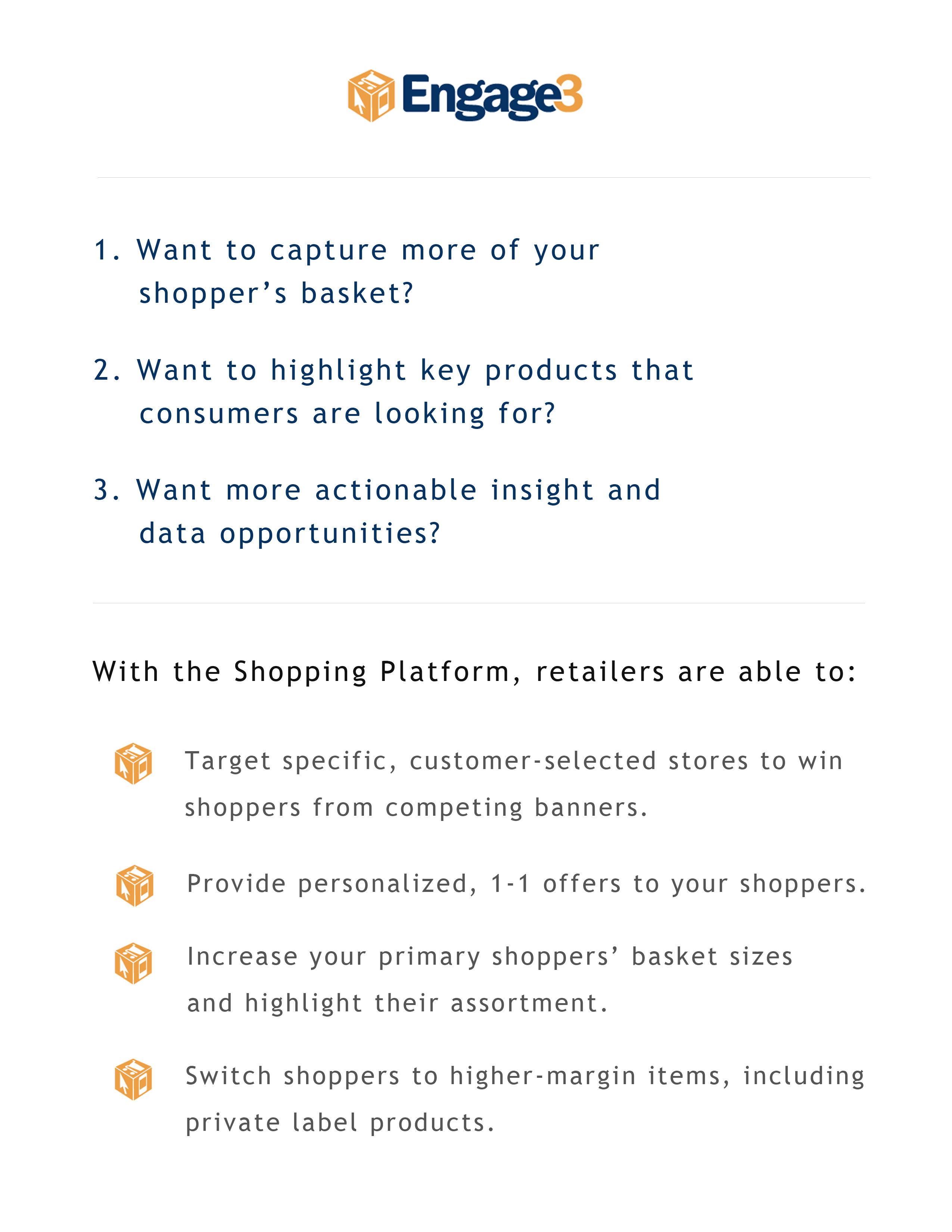 Engage3

1. Want to capture more of your shopper's basket?

2. Want to highlight key products that consumers are looking for?

3. Want more actionable insight and data opportunities?

With the Shopping Platform, retailers are able to:

Target specific, customer-selected stores to win shoppers from competing banners.

Provide personalized, 1-1 offers to your shoppers.

Increase your primary shoppers' basket sizes and highlight their assortment.

Switch shoppers to higher-margin items, including private label products.